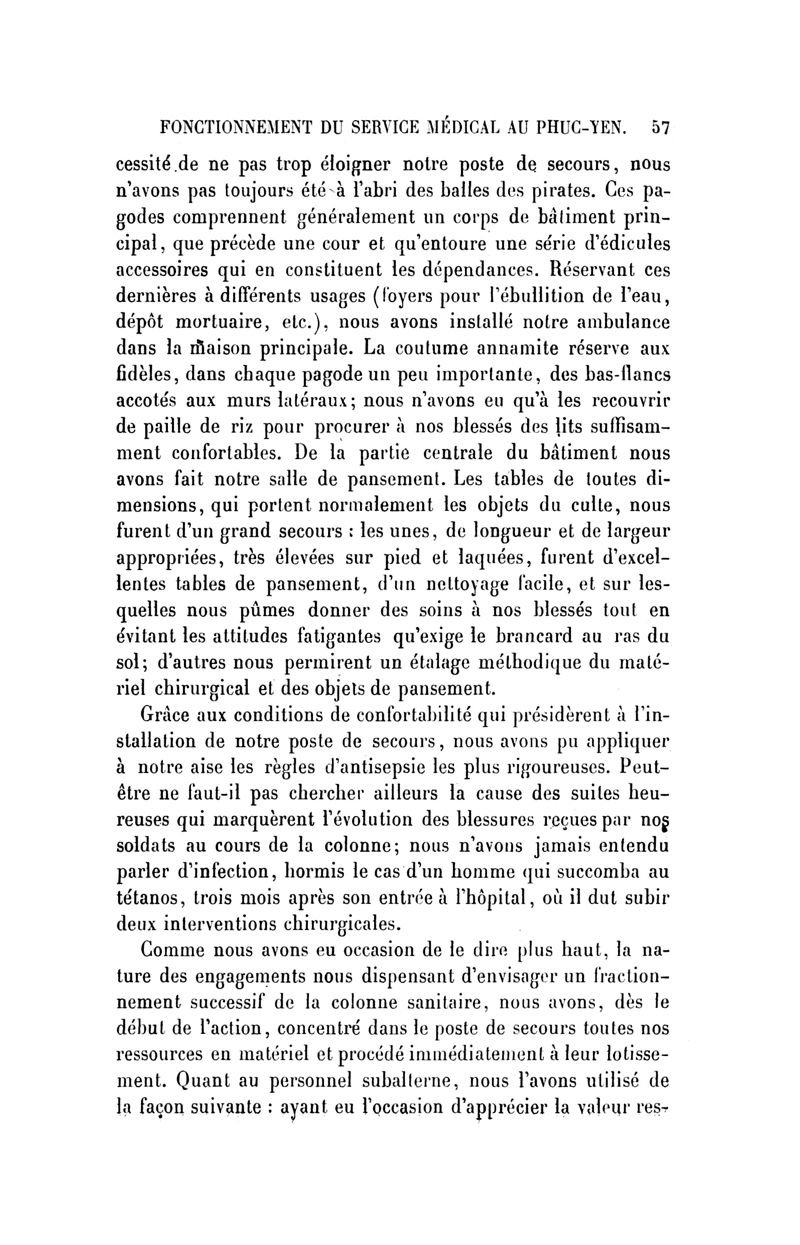 FONCTIONNEMENT DU SERVICE MÉDICAL AU PHUC-YEN. 57

cessité de ne pas trop éloigner notre poste de secours, nous n'avons pas toujours été à l'abri des balles des pirates. Ces pagodes comprennent généralement un corps de bâtiment principal, que précède une cour et qu'entoure une série d'édicules accessoires qui en constituent les dépendances. Réservant ces dernières à différents usages (foyers pour l'ébullition de l'eau, dépôt mortuaire, etc.), nous avons installé notre ambulance dans la maison principale. La coutume annamite réserve aux fidèles, dans chaque pagode un peu importante, des bas-flancs accotés aux murs latéraux; nous n'avons eu qu'à les recouvrir de paille de riz pour procurer à nos blessés des lits suffisamment confortables. De la partie centrale du bâtiment nous avons fait notre salle de pansement. Les tables de toutes dimensions, qui portent normalement les objets du culte, nous furent d'un grand secours : les unes, de longueur et de largeur appropriées, très élevées sur pied et laquées, furent d'excellentes tables de pansement, d'un nettoyage facile, et sur lesquelles nous pûmes donner des soins à nos blessés tout en évitant les attitudes fatigantes qu'exige le brancard au ras du sol; d'autres nous permirent un étalage méthodique du matériel chirurgical et des objets de pansement.

Grâce aux conditions de confortabilité qui présidèrent à l'installation de notre poste de secours, nous avons pu appliquer à notre aise les règles d'antisepsie les plus rigoureuses. Peut-être ne faut-il pas chercher ailleurs la cause des suites heureuses qui marquèrent l'évolution des blessures reçues par nos soldats au cours de la colonne; nous n'avons jamais entendu parler d'infection, hormis le cas d'un homme qui succomba au tétanos, trois mois après son entrée à l'hôpital, où il dut subir deux interventions chirurgicales.

Comme nous avons eu occasion de le dire plus haut, la nature des engagements nous dispensant d'envisager un fractionnement successif de la colonne sanitaire, nous avons, dès le début de l'action, concentré dans le poste de secours toutes nos ressources en matériel et procédé immédiatement à leur lotissement. Quant au personnel subalterne, nous l'avons utilisé de la façon suivante : ayant eu l'occasion d'apprécier la valeur res-